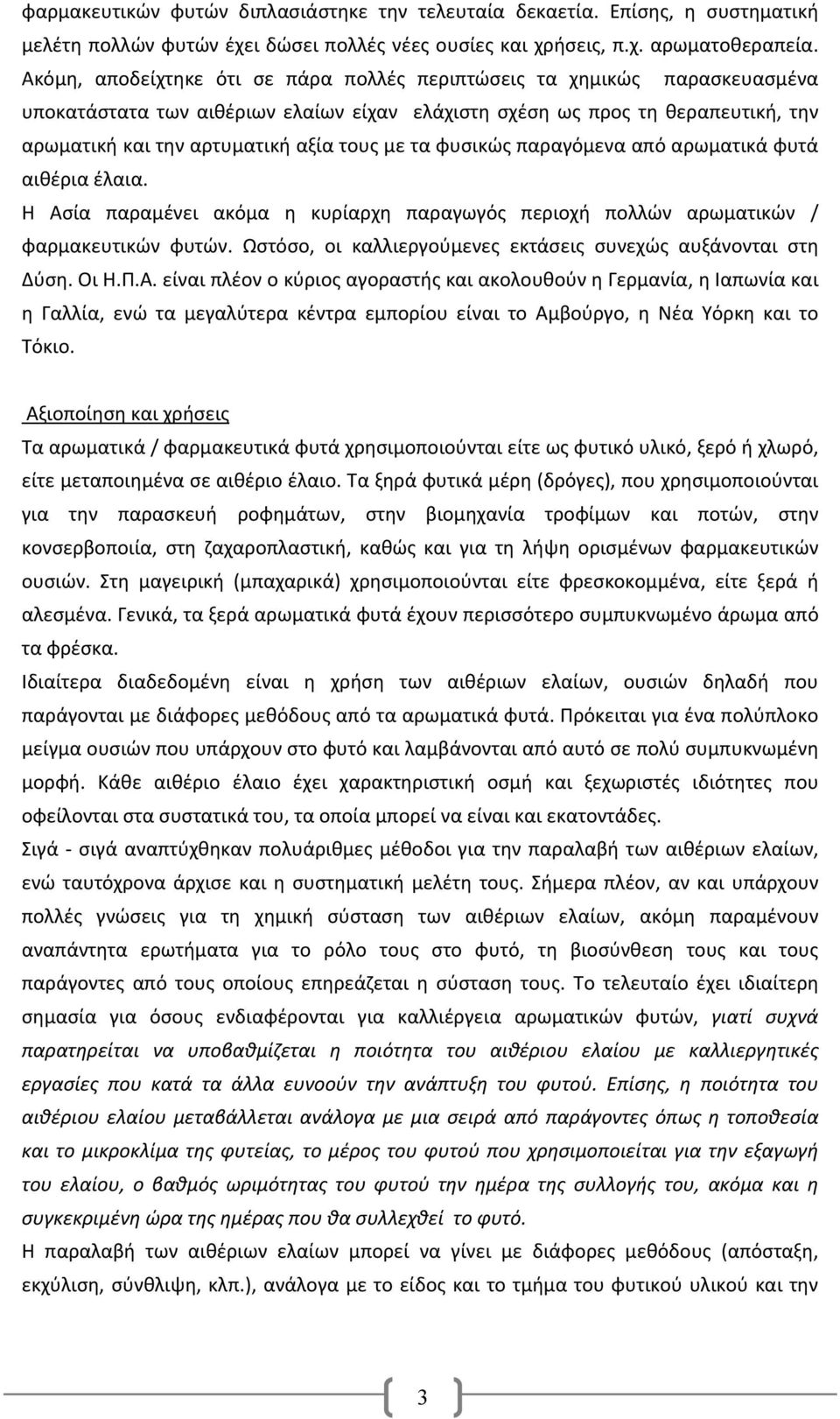 φαρμακευτικών φυτών διπλασιάστηκε την τελευταία δεκαετία. Επίσης, η συστηματική μελέτη πολλών φυτών έχει δώσει πολλές νέες ουσίες και χρήσεις, π.χ. αρωματοθεραπεία. Ακόμη, αποδείχτηκε ότι σε πάρα πολλές περιπτώσεις τα χημικώς παρασκευασμένα υποκατάστατα των αιθέριων ελαίων είχαν ελάχιστη σχέση ως προς τη θεραπευτική, την αρωματική και την αρτυματική αξία τους με τα φυσικώς παραγόμενα από αρωματικά φυτά αιθέρια έλαια.

Η Ασία παραμένει ακόμα η κυρίαρχη παραγωγός περιοχή πολλών αρωματικών / φαρμακευτικών φυτών. Ωστόσο, οι καλλιεργούμενες εκτάσεις συνεχώς αυξάνονται στη Δύση. Οι Η.Π.Α. είναι πλέον ο κύριος αγοραστής και ακολουθούν η Γερμανία, η Ιαπωνία και η Γαλλία, ενώ τα μεγαλύτερα κέντρα εμπορίου είναι το Αμβούργο, η Νέα Υόρκη και το Τόκιο.

Αξιοποίηση και χρήσεις

Τα αρωματικά / φαρμακευτικά φυτά χρησιμοποιούνται είτε ως φυτικό υλικό, ξερό ή χλωρό, είτε μεταποιημένα σε αιθέριο έλαιο. Τα ξηρά φυτικά μέρη (δρόγες), που χρησιμοποιούνται για την παρασκευή ροφημάτων, στην βιομηχανία τροφίμων και ποτών, στην κονσερβοποιία, στη ζαχαροπλαστική, καθώς και για τη λήψη ορισμένων φαρμακευτικών ουσιών. Στη μαγειρική (μπαχαρικά) χρησιμοποιούνται είτε φρεσκοκομμένα, είτε ξερά ή αλεσμένα. Γενικά, τα ξερά αρωματικά φυτά έχουν περισσότερο συμπυκνωμένο άρωμα από τα φρέσκα.

Ιδιαίτερα διαδεδομένη είναι η χρήση των αιθέριων ελαίων, ουσιών δηλαδή που παράγονται με διάφορες μεθόδους από τα αρωματικά φυτά. Πρόκειται για ένα πολύπλοκο μείγμα ουσιών που υπάρχουν στο φυτό και λαμβάνονται από αυτό σε πολύ συμπυκνωμένη μορφή. Κάθε αιθέριο έλαιο έχει χαρακτηριστική οσμή και ξεχωριστές ιδιότητες που οφείλονται στα συστατικά του, τα οποία μπορεί να είναι και εκατοντάδες.

Σιγά - σιγά αναπτύχθηκαν πολυάριθμες μέθοδοι για την παραλαβή των αιθέριων ελαίων, ενώ ταυτόχρονα άρχισε και η συστηματική μελέτη τους. Σήμερα πλέον, αν και υπάρχουν πολλές γνώσεις για τη χημική σύσταση των αιθέριων ελαίων, ακόμη παραμένουν αναπάντητα ερωτήματα για το ρόλο τους στο φυτό, τη βιοσύνθεση τους και τους παράγοντες από τους οποίους επηρεάζεται η σύσταση τους. Το τελευταίο έχει ιδιαίτερη σημασία για όσους ενδιαφέρονται για καλλιέργεια αρωματικών φυτών, γιατί συχνά παρατηρείται να υποβαθμίζεται η ποιότητα του αιθέριου ελαίου με καλλιεργητικές εργασίες που κατά τα άλλα ευνοούν την ανάπτυξη του φυτού. Επίσης, η ποιότητα του αιθέριου ελαίου μεταβάλλεται ανάλογα με μια σειρά από παράγοντες όπως η τοποθεσία και το μικροκλίμα της φυτείας, το μέρος του φυτού που χρησιμοποιείται για την εξαγωγή του ελαίου, ο βαθμός ωριμότητας του φυτού την ημέρα της συλλογής του, ακόμα και η συγκεκριμένη ώρα της ημέρας που θα συλλεχθεί το φυτό.

Η παραλαβή των αιθέριων ελαίων μπορεί να γίνει με διάφορες μεθόδους (απόσταξη, εκχύλιση, σύνθλιψη, κλπ.), ανάλογα με το είδος και το τμήμα του φυτικού υλικού και την

3